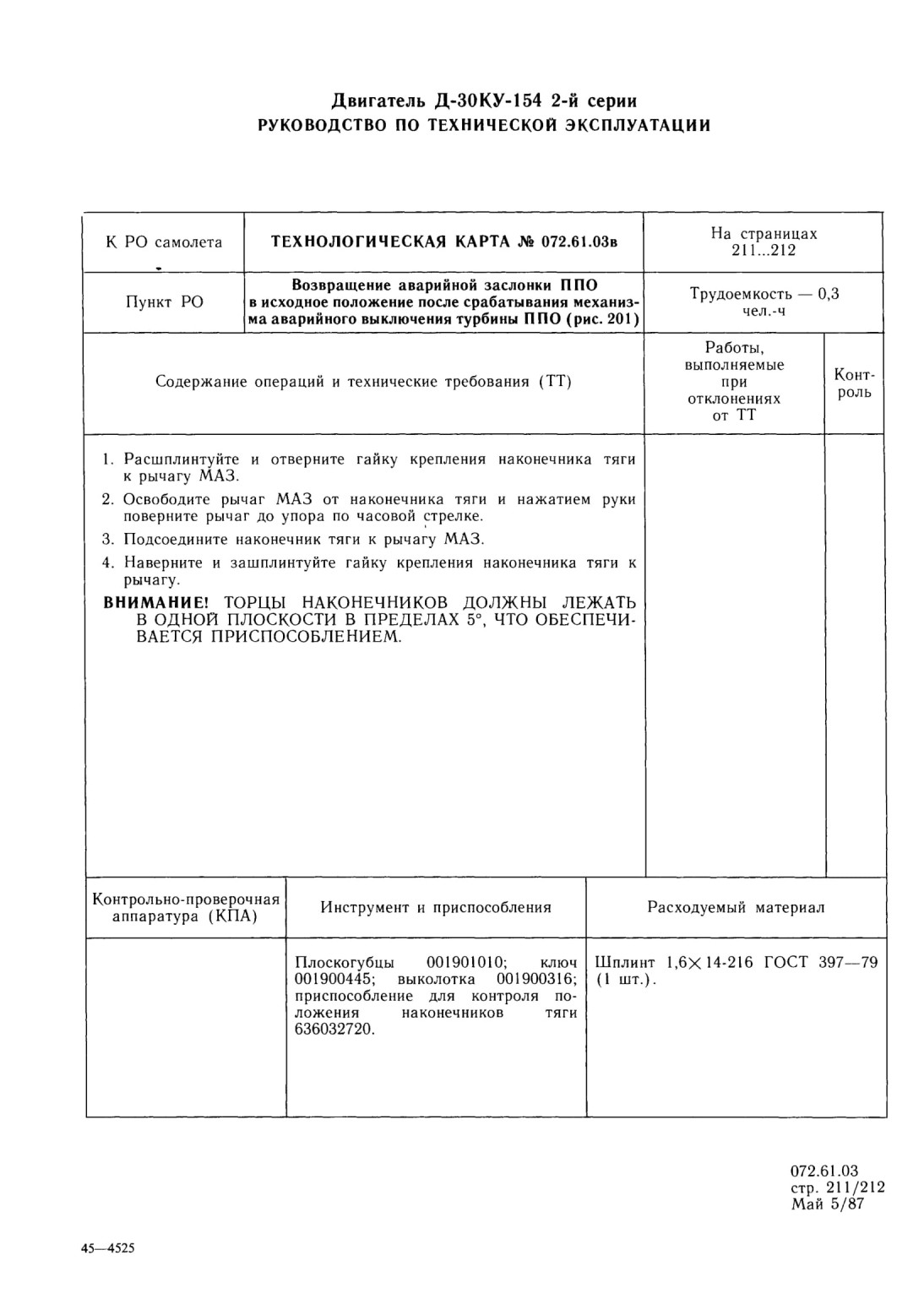 Двигатель Д-30КУ-154 2-й серии
РУКОВОДСТВО ПО ТЕХНИЧЕСКОЙ ЭКСПЛУАТАЦИИ

| К РО самолета | ТЕХНОЛОГИЧЕСКАЯ КАРТА № 072.61.03в | На страницах 211...212 |
|---|---|---|
| Пункт РО | Возвращение аварийной заслонки ППО в исходное положение после срабатывания механизма аварийного выключения турбины ППО (рис. 201) | Трудоемкость — 0,3 чел.-ч |

| Содержание операций и технические требования (ТТ) | Работы, выполняемые при отклонениях от ТТ | Контроль |
|---|---|---|
| 1. Расшплинтуйте и отверните гайку крепления наконечника тяги к рычагу МАЗ. 2. Освободите рычаг МАЗ от наконечника тяги и нажатием руки поверните рычаг до упора по часовой стрелке. 3. Подсоедините наконечник тяги к рычагу МАЗ. 4. Наверните и зашплинтуйте гайку крепления наконечника тяги к рычагу. ВНИМАНИЕ! ТОРЦЫ НАКОНЕЧНИКОВ ДОЛЖНЫ ЛЕЖАТЬ В ОДНОЙ ПЛОСКОСТИ В ПРЕДЕЛАХ 5°, ЧТО ОБЕСПЕЧИВАЕТСЯ ПРИСПОСОБЛЕНИЕМ. | | |

| Контрольно-проверочная аппаратура (КПА) | Инструмент и приспособления | Расходуемый материал |
|---|---|---|
| | Плоскогубцы 001901010; ключ 001900445; выколотка 001900316; приспособление для контроля положения наконечников тяги 636032720. | Шплинт 1,6×14-216 ГОСТ 397—79 (1 шт.). |

072.61.03
стр. 211/212
Май 5/87

45—4525